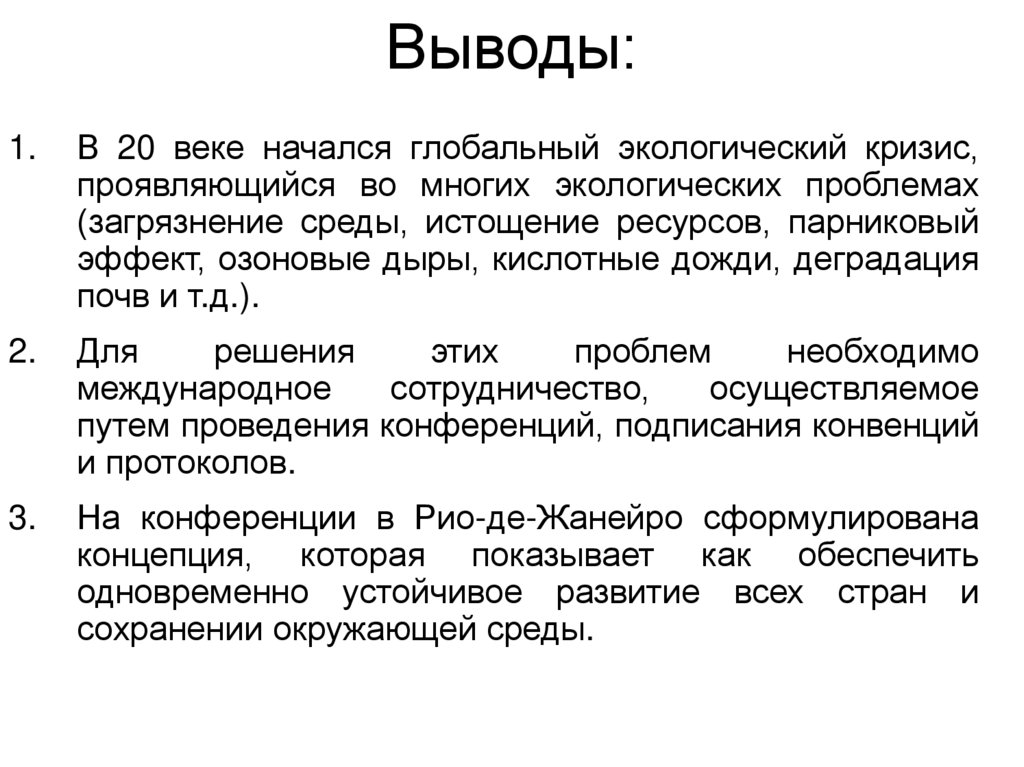 Выводы:

1. В 20 веке начался глобальный экологический кризис, проявляющийся во многих экологических проблемах (загрязнение среды, истощение ресурсов, парниковый эффект, озоновые дыры, кислотные дожди, деградация почв и т.д.).

2. Для решения этих проблем необходимо международное сотрудничество, осуществляемое путем проведения конференций, подписания конвенций и протоколов.

3. На конференции в Рио-де-Жанейро сформулирована концепция, которая показывает как обеспечить одновременно устойчивое развитие всех стран и сохранении окружающей среды.